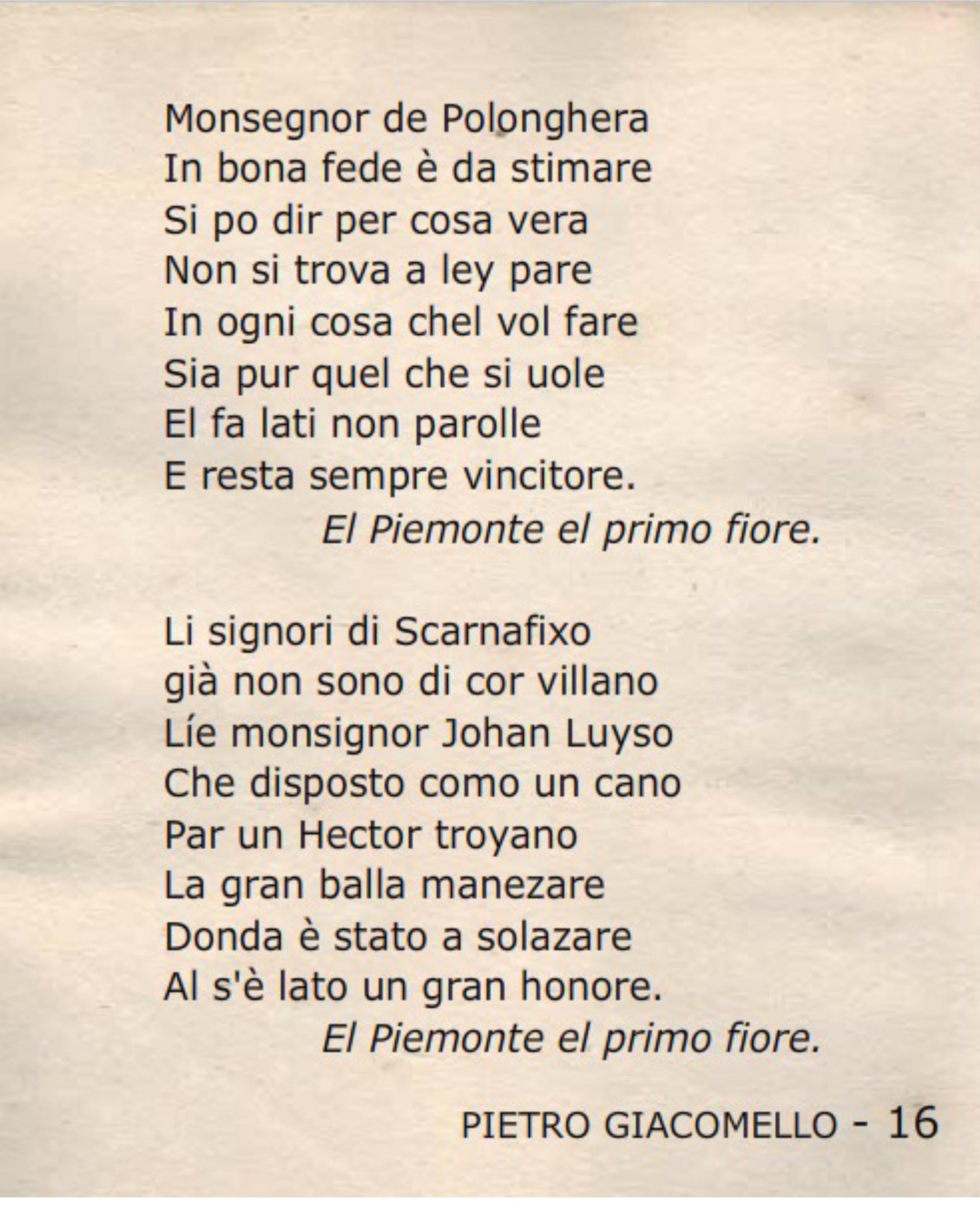 Monsegnor de Polonghera
In bona fede è da stimare
Si po dir per cosa vera
Non si trova a ley pare
In ogni cosa chel vol fare
Sia pur quel che si uole
El fa lati non parolle
E resta sempre vincitore.
El Piemonte el primo fiore.

Li signori di Scarnafixo
già non sono di cor villano
Líe monsignor Johan Luyso
Che disposto como un cano
Par un Hector troyano
La gran balla manezare
Donda è stato a solazare
Al s'è lato un gran honore.
El Piemonte el primo fiore.

PIETRO GIACOMELLO - 16